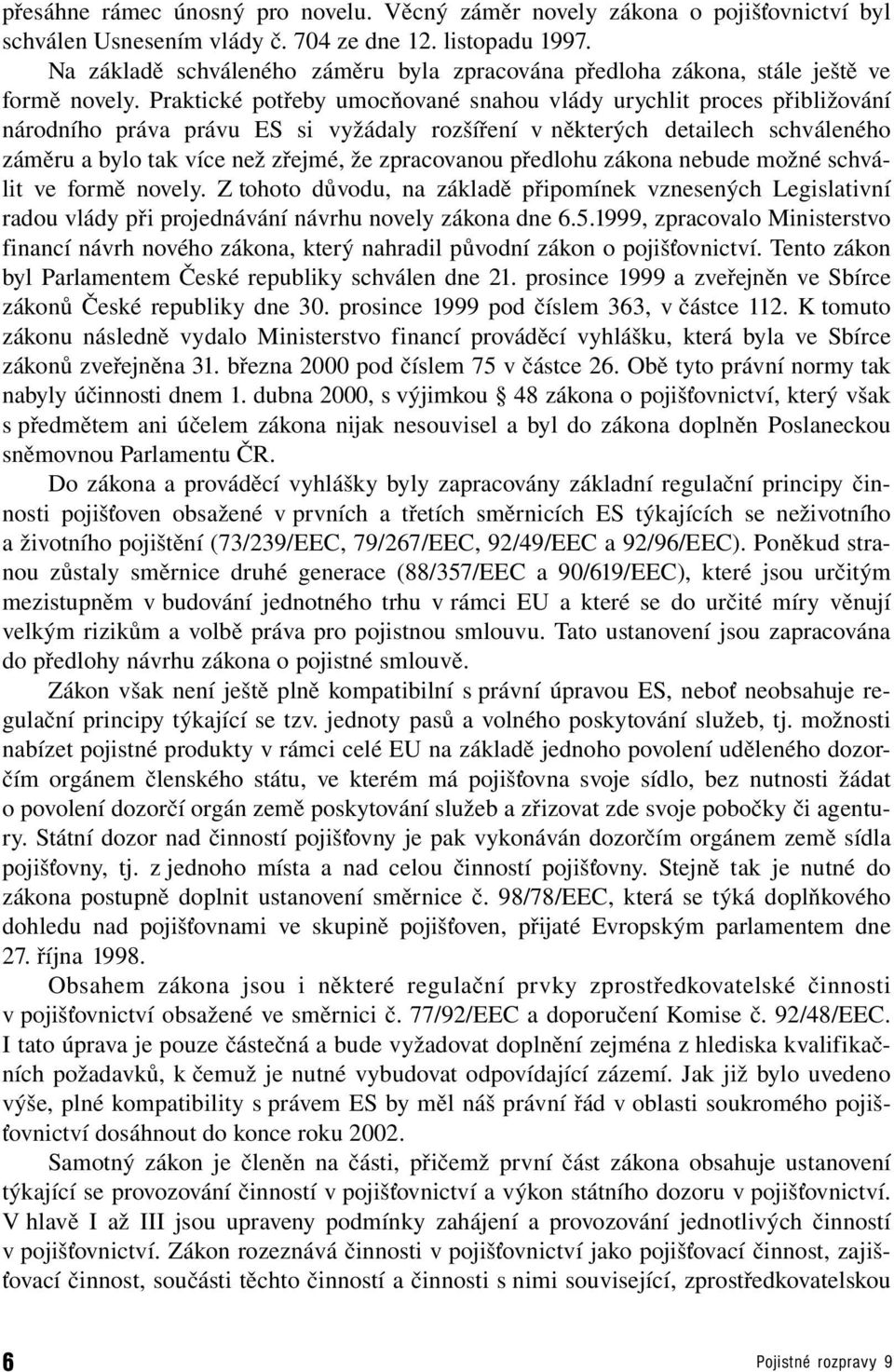 přesáhne rámec únosný pro novelu. Věcný záměr novely zákona o pojišťovnictví byl schválen Usnesením vlády č. 704 ze dne 12. listopadu 1997.

Na základě schváleného záměru byla zpracována předloha zákona, stále ještě ve formě novely. Praktické potřeby umocňované snahou vlády urychlit proces přibližování národního práva právu ES si vyžádaly rozšíření v některých detailech schváleného záměru a bylo tak více než zřejmé, že zpracovanou předlohu zákona nebude možné schválit ve formě novely. Z tohoto důvodu, na základě připomínek vznesených Legislativní radou vlády při projednávání návrhu novely zákona dne 6.5.1999, zpracovalo Ministerstvo financí návrh nového zákona, který nahradil původní zákon o pojišťovnictví. Tento zákon byl Parlamentem České republiky schválen dne 21. prosince 1999 a zveřejněn ve Sbírce zákonů České republiky dne 30. prosince 1999 pod číslem 363, v částce 112. K tomuto zákonu následně vydalo Ministerstvo financí prováděcí vyhlášku, která byla ve Sbírce zákonů zveřejněna 31. března 2000 pod číslem 75 v částce 26. Obě tyto právní normy tak nabyly účinnosti dnem 1. dubna 2000, s výjimkou § 48 zákona o pojišťovnictví, který však s předmětem ani účelem zákona nijak nesouvisel a byl do zákona doplněn Poslaneckou sněmovnou Parlamentu ČR.

Do zákona a prováděcí vyhlášky byly zapracovány základní regulační principy činnosti pojišťoven obsažené v prvních a třetích směrnicích ES týkajících se neživotního a životního pojištění (73/239/EEC, 79/267/EEC, 92/49/EEC a 92/96/EEC). Poněkud stranou zůstaly směrnice druhé generace (88/357/EEC a 90/619/EEC), které jsou určitým mezistupněm v budování jednotného trhu v rámci EU a které se do určité míry věnují velkým rizikům a volbě práva pro pojistnou smlouvu. Tato ustanovení jsou zapracována do předlohy návrhu zákona o pojistné smlouvě.

Zákon však není ještě plně kompatibilní s právní úpravou ES, neboť neobsahuje regulační principy týkající se tzv. jednoty pasů a volného poskytování služeb, tj. možnosti nabízet pojistné produkty v rámci celé EU na základě jednoho povolení uděleného dozorčím orgánem členského státu, ve kterém má pojišťovna svoje sídlo, bez nutnosti žádat o povolení dozorčí orgán země poskytování služeb a zřizovat zde svoje pobočky či agentury. Státní dozor nad činností pojišťovny je pak vykonáván dozorčím orgánem země sídla pojišťovny, tj. z jednoho místa a nad celou činností pojišťovny. Stejně tak je nutné do zákona postupně doplnit ustanovení směrnice č. 98/78/EEC, která se týká doplňkového dohledu nad pojišťovnami ve skupině pojišťoven, přijaté Evropským parlamentem dne 27. října 1998.

Obsahem zákona jsou i některé regulační prvky zprostředkovatelské činnosti v pojišťovnictví obsažené ve směrnici č. 77/92/EEC a doporučení Komise č. 92/48/EEC. I tato úprava je pouze částečná a bude vyžadovat doplnění zejména z hlediska kvalifikačních požadavků, k čemuž je nutné vybudovat odpovídající zázemí. Jak již bylo uvedeno výše, plné kompatibility s právem ES by měl náš právní řád v oblasti soukromého pojišťovnictví dosáhnout do konce roku 2002.

Samotný zákon je členěn na části, přičemž první část zákona obsahuje ustanovení týkající se provozování činností v pojišťovnictví a výkon státního dozoru v pojišťovnictví. V hlavě I až III jsou upraveny podmínky zahájení a provozování jednotlivých činností v pojišťovnictví. Zákon rozeznává činnosti v pojišťovnictví jako pojišťovací činnost, zajišťovací činnost, součásti těchto činností a činnosti s nimi související, zprostředkovatelskou

6

Pojistné rozpravy 9